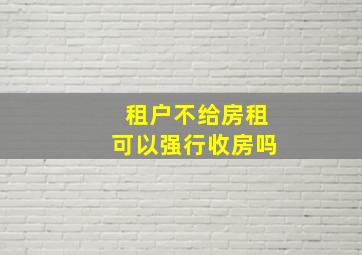 租户不给房租
可以强行收房吗